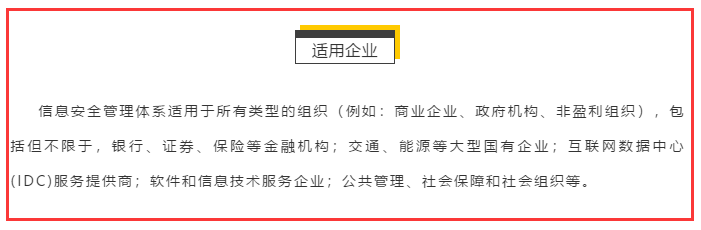 适用企业

信息安全管理体系适用于所有类型的组织（例如：商业企业、政府机构、非盈利组织），包括但不限于，银行、证券、保险等金融机构；交通、能源等大型国有企业；互联网数据中心(IDC)服务提供商；软件和信息技术服务企业；公共管理、社会保障和社会组织等。